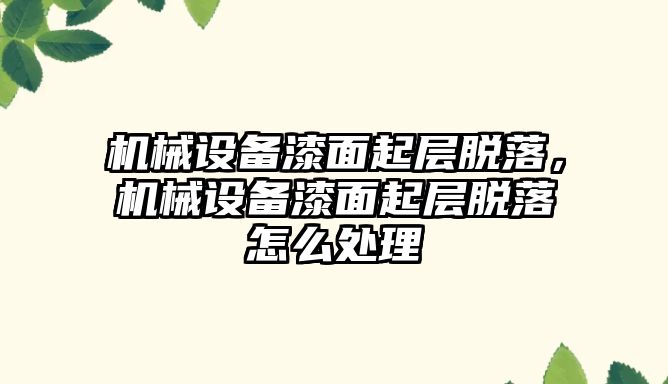 机械设备漆面起层脱落，机械设备漆面起层脱落怎么处理